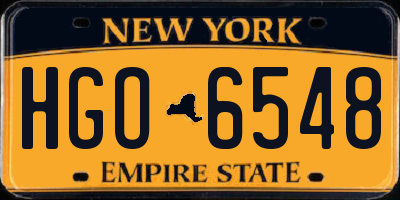 NEW YORK

HGO 6548

EMPIRE STATE